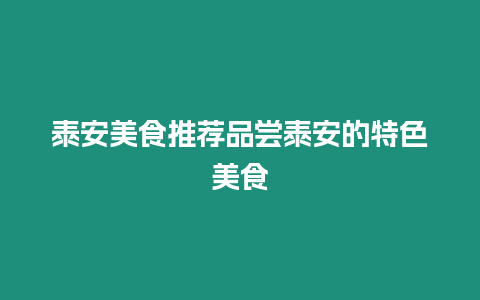 泰安美食推荐品尝泰安的特色美食